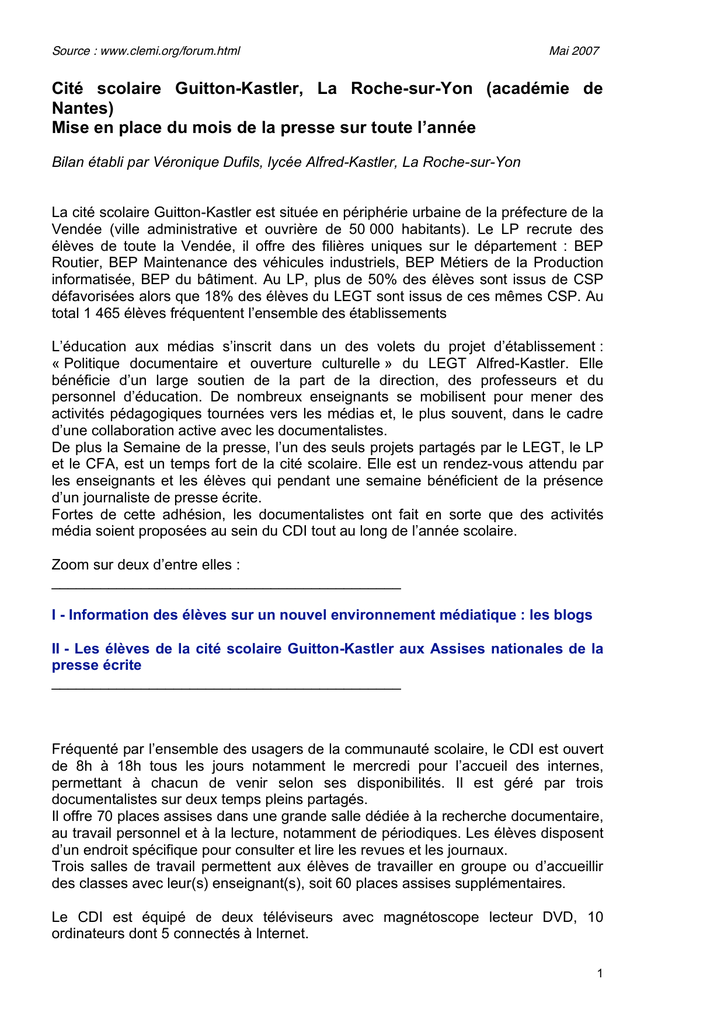 Source : www.clemi.org/forum.html

Mai 2007

Cité scolaire Guitton-Kastler, La Roche-sur-Yon (académie de Nantes)
Mise en place du mois de la presse sur toute l'année

Bilan établi par Véronique Dufils, lycée Alfred-Kastler, La Roche-sur-Yon

La cité scolaire Guitton-Kastler est située en périphérie urbaine de la préfecture de la Vendée (ville administrative et ouvrière de 50 000 habitants). Le LP recrute des élèves de toute la Vendée, il offre des filières uniques sur le département : BEP Routier, BEP Maintenance des véhicules industriels, BEP Métiers de la Production informatisée, BEP du bâtiment. Au LP, plus de 50% des élèves sont issus de CSP défavorisées alors que 18% des élèves du LEGT sont issus de ces mêmes CSP. Au total 1 465 élèves fréquentent l'ensemble des établissements

L'éducation aux médias s'inscrit dans un des volets du projet d'établissement : « Politique documentaire et ouverture culturelle » du LEGT Alfred-Kastler. Elle bénéficie d'un large soutien de la part de la direction, des professeurs et du personnel d'éducation. De nombreux enseignants se mobilisent pour mener des activités pédagogiques tournées vers les médias et, le plus souvent, dans le cadre d'une collaboration active avec les documentalistes.
De plus la Semaine de la presse, l'un des seuls projets partagés par le LEGT, le LP et le CFA, est un temps fort de la cité scolaire. Elle est un rendez-vous attendu par les enseignants et les élèves qui pendant une semaine bénéficient de la présence d'un journaliste de presse écrite.
Fortes de cette adhésion, les documentalistes ont fait en sorte que des activités média soient proposées au sein du CDI tout au long de l'année scolaire.

Zoom sur deux d'entre elles :

I - Information des élèves sur un nouvel environnement médiatique : les blogs

II - Les élèves de la cité scolaire Guitton-Kastler aux Assises nationales de la presse écrite

Fréquenté par l'ensemble des usagers de la communauté scolaire, le CDI est ouvert de 8h à 18h tous les jours notamment le mercredi pour l'accueil des internes, permettant à chacun de venir selon ses disponibilités. Il est géré par trois documentalistes sur deux temps pleins partagés.
Il offre 70 places assises dans une grande salle dédiée à la recherche documentaire, au travail personnel et à la lecture, notamment de périodiques. Les élèves disposent d'un endroit spécifique pour consulter et lire les revues et les journaux.
Trois salles de travail permettent aux élèves de travailler en groupe ou d'accueillir des classes avec leur(s) enseignant(s), soit 60 places assises supplémentaires.

Le CDI est équipé de deux téléviseurs avec magnétoscope lecteur DVD, 10 ordinateurs dont 5 connectés à Internet.

1